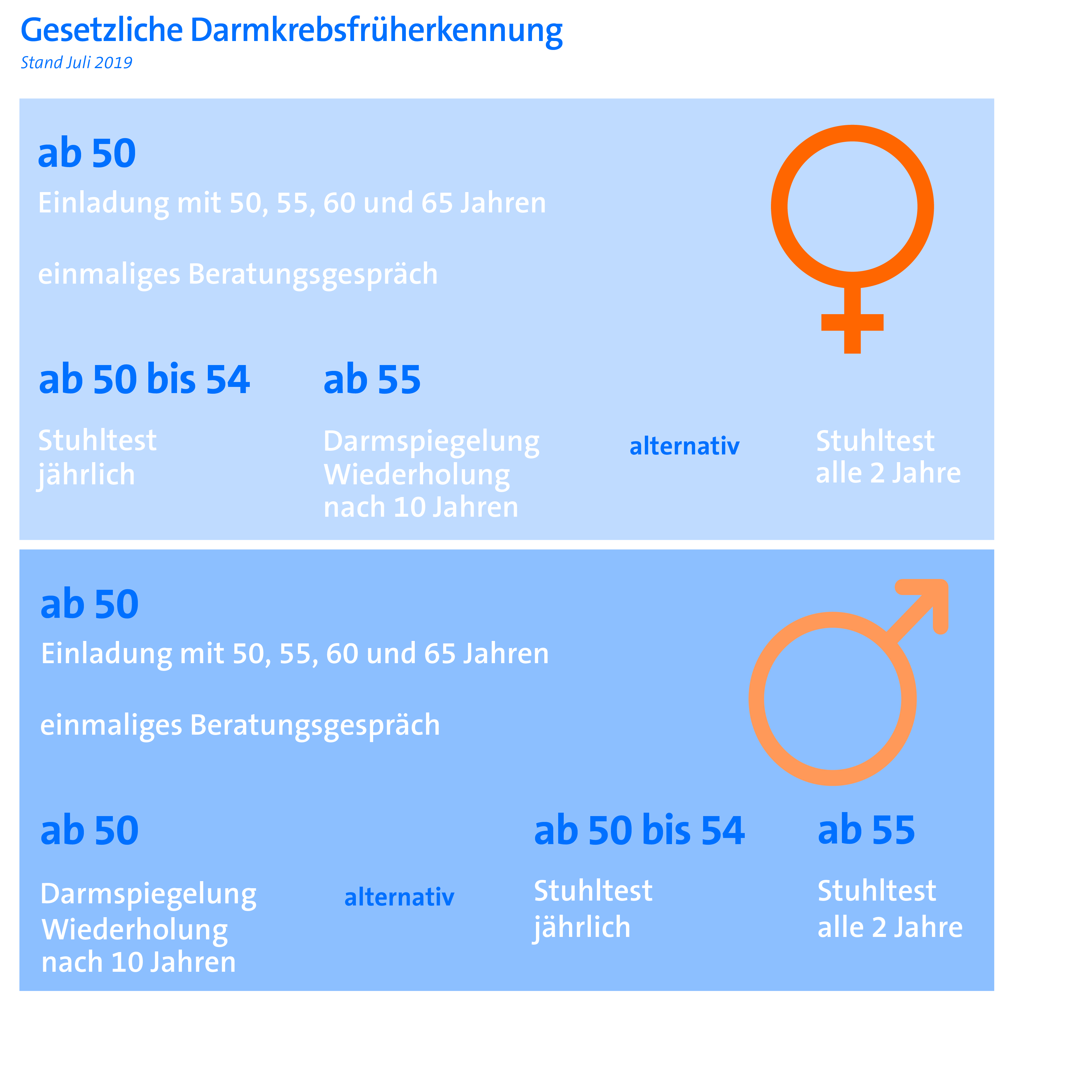 Gesetzliche Darmkrebsfrüherkennung
Stand Juli 2019

ab 50
Einladung mit 50, 55, 60 und 65 Jahren

einmaliges Beratungsgespräch

ab 50 bis 54

Stuhltest jährlich

ab 55

Darmspiegelung Wiederholung nach 10 Jahren

alternativ

Stuhltest alle 2 Jahre

ab 50
Einladung mit 50, 55, 60 und 65 Jahren

einmaliges Beratungsgespräch

ab 50

Darmspiegelung Wiederholung nach 10 Jahren

alternativ

ab 50 bis 54

Stuhltest jährlich

ab 55

Stuhltest alle 2 Jahre